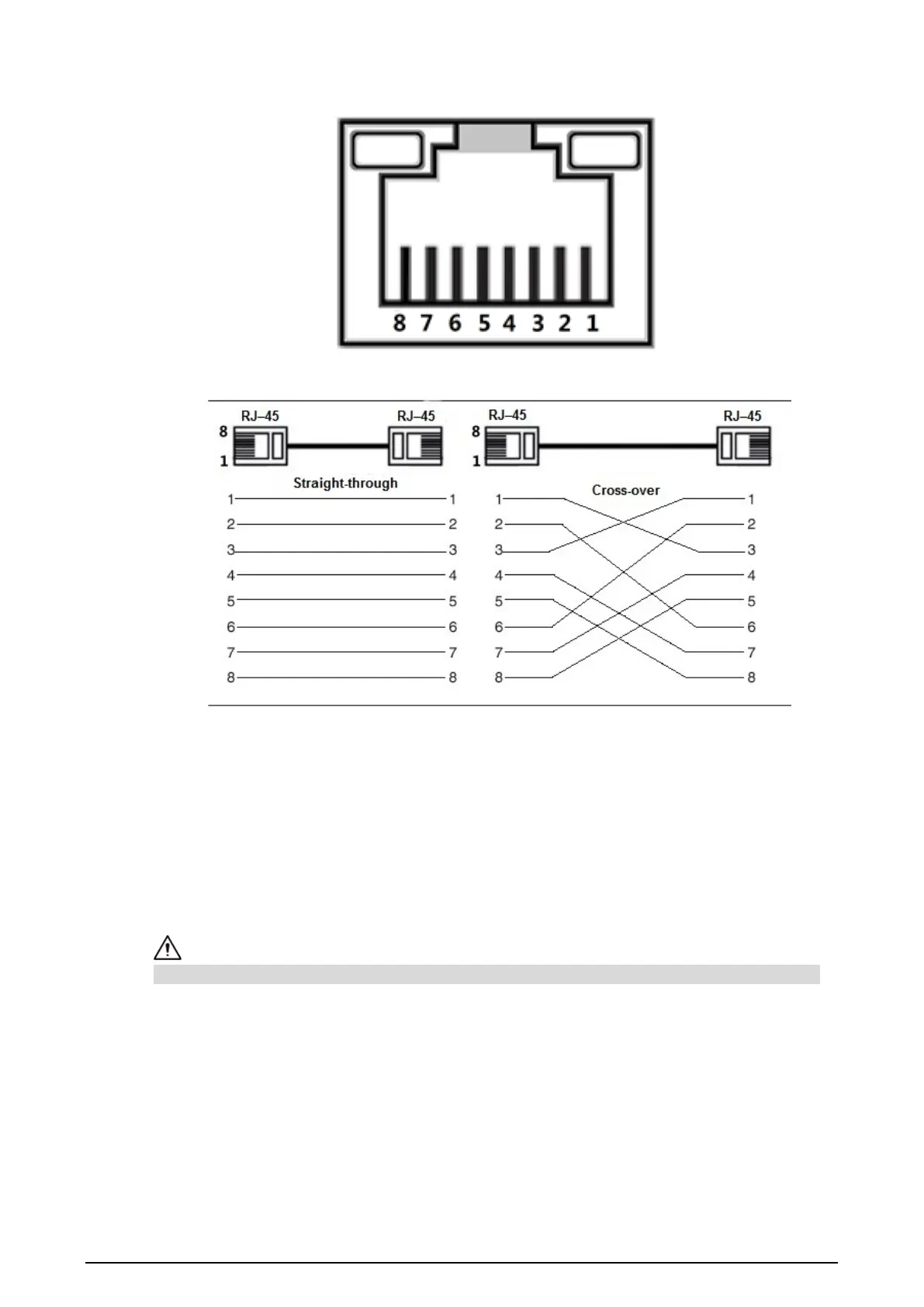 8 7 6 5 4 3 2 1

RJ–45
RJ–45
8
1
Straight-through
1 1
2 2
3 3
4 4
5 5
6 6
7 7
8 8

RJ–45
RJ–45
8
1
Cross-over
1 1
2 2
3 3
4 4
5 5
6 6
7 7
8 8